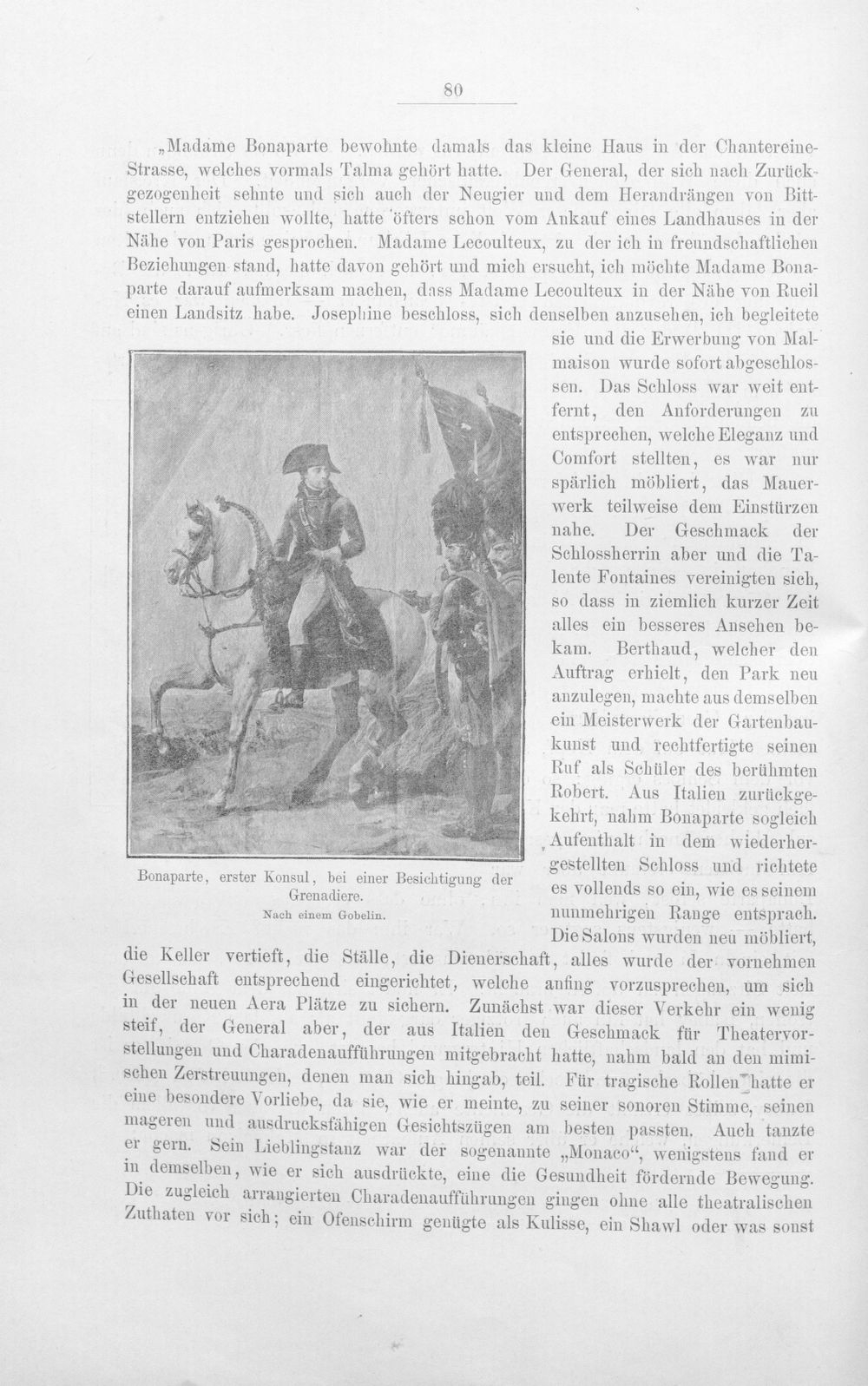 80

„Madame Bonaparte bewohnte damals das kleine Haus in der Chantereine-Strasse, welches vormals Talma gehört hatte. Der General, der sich nach Zurückgezogenheit sehnte und sich auch der Neugier und dem Herandrängen von Bittstellern entziehen wollte, hatte öfters schon vom Ankauf eines Landhauses in der Nähe von Paris gesprochen. Madame Lecoulteux, zu der ich in freundschaftlichen Beziehungen stand, hatte davon gehört und mich ersucht, ich möchte Madame Bonaparte darauf aufmerksam machen, dass Madame Lecoulteux in der Nähe von Rueil einen Landsitz habe. Josephine beschloss, sich denselben anzusehen, ich begleitete sie und die Erwerbung von Malmaison wurde sofort abgeschlossen. Das Schloss war weit entfernt, den Anforderungen zu entsprechen, welche Eleganz und Comfort stellten, es war nur spärlich möbliert, das Mauerwerk teilweise dem Einstürzen nahe. Der Geschmack der Schlossherrin aber und die Talente Fontaines vereinigten sich, so dass in ziemlich kurzer Zeit alles ein besseres Ansehen bekam. Berthaud, welcher den Auftrag erhielt, den Park neu anzulegen, machte aus demselben ein Meisterwerk der Gartenbaukunst und rechtfertigte seinen Ruf als Schüler des berühmten Robert. Aus Italien zurückgekehrt, nahm Bonaparte sogleich Aufenthalt in dem wiederhergestellten Schloss und richtete es vollends so ein, wie es seinem nunmehrigen Range entsprach. Die Salons wurden neu möbliert, die Keller vertieft, die Ställe, die Dienerschaft, alles wurde der vornehmen Gesellschaft entsprechend eingerichtet, welche anfing vorzusprechen, um sich in der neuen Aera Plätze zu sichern. Zunächst war dieser Verkehr ein wenig steif, der General aber, der aus Italien den Geschmack für Theatervorstellungen und Charadenaufführungen mitgebracht hatte, nahm bald an den mimischen Zerstreuungen, denen man sich hingab, teil. Für tragische Rollen hatte er eine besondere Vorliebe, da sie, wie er meinte, zu seiner sonoren Stimme, seinen mageren und ausdrucksfähigen Gesichtszügen am besten passten. Auch tanzte er gern. Sein Lieblingstanz war der sogenannte „Monaco“, wenigstens fand er in demselben, wie er sich ausdrückte, eine die Gesundheit fördernde Bewegung. Die zugleich arrangierten Charadenaufführungen gingen ohne alle theatralischen Zuthaten vor sich; ein Ofenschirm genügte als Kulisse, ein Shawl oder was sonst

Bonaparte, erster Konsul, bei einer Besichtigung der Grenadiere.
Nach einem Gobelin.